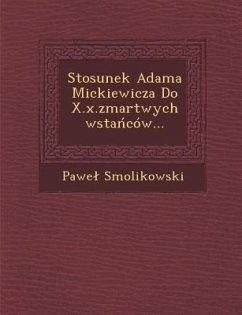 Stosunek Adama Mickiewicza Do X.x.zmartwych wstańców...

Paweł Smolikowski